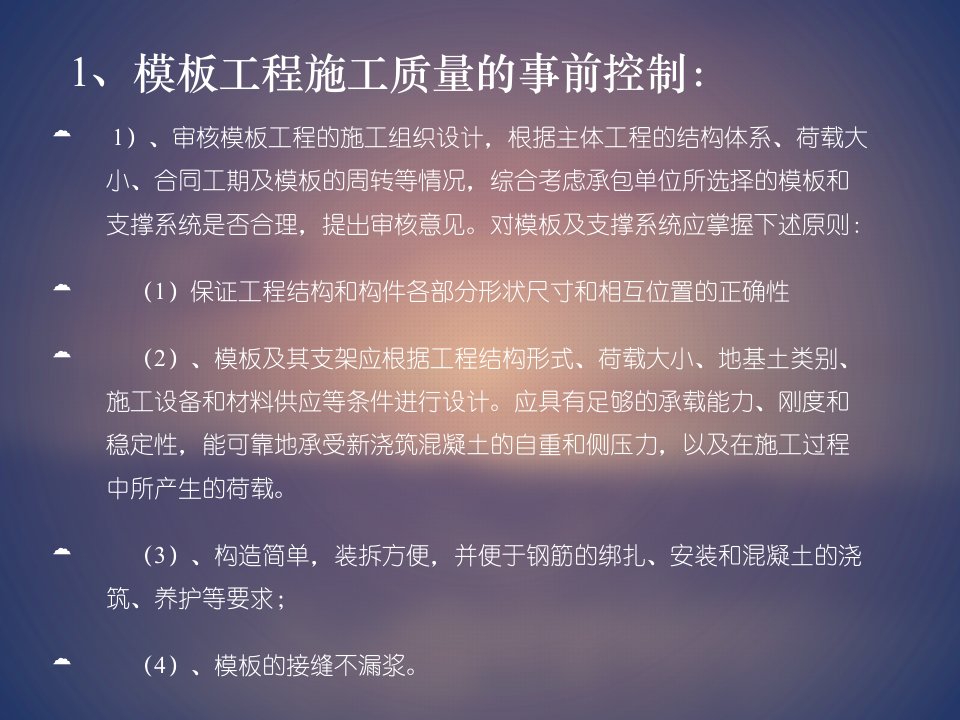 1、模板工程施工质量的事前控制：

1）、审核模板工程的施工组织设计，根据主体工程的结构体系、荷载大小、合同工期及模板的周转等情况，综合考虑承包单位所选择的模板和支撑系统是否合理，提出审核意见。对模板及支撑系统应掌握下述原则：

（1）保证工程结构和构件各部分形状尺寸和相互位置的正确性

（2）、模板及其支架应根据工程结构形式、荷载大小、地基土类别、施工设备和材料供应等条件进行设计。应具有足够的承载能力、刚度和稳定性，能可靠地承受新浇筑混凝土的自重和侧压力，以及在施工过程中所产生的荷载。

（3）、构造简单，装拆方便，并便于钢筋的绑扎、安装和混凝土的浇筑、养护等要求；

（4）、模板的接缝不漏浆。